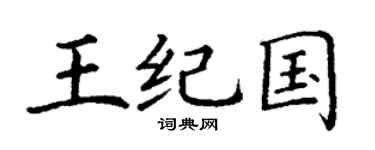 王纪国
词典网